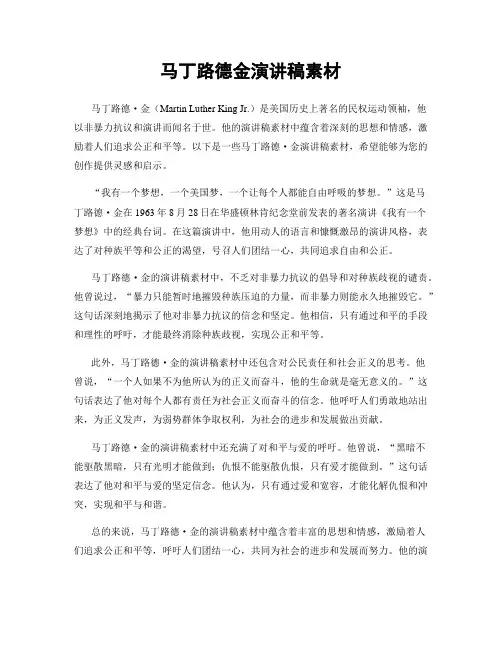 马丁路德金演讲稿素材

马丁路德·金（Martin Luther King Jr.）是美国历史上著名的民权运动领袖，他以非暴力抗议和演讲而闻名于世。他的演讲稿素材中蕴含着深刻的思想和情感，激励着人们追求公正和平等。以下是一些马丁路德·金演讲稿素材，希望能够为您的创作提供灵感和启示。

“我有一个梦想，一个美国梦，一个让每个人都能自由呼吸的梦想。”这是马丁路德·金在1963年8月28日在华盛顿林肯纪念堂前发表的著名演讲《我有一个梦想》中的经典台词。在这篇演讲中，他用动人的语言和慷慨激昂的演讲风格，表达了对种族平等和公正的渴望，号召人们团结一心，共同追求自由和公正。

马丁路德·金的演讲稿素材中，不乏对非暴力抗议的倡导和对种族歧视的谴责。他曾说过，“暴力只能暂时地摧毁种族压迫的力量，而非暴力则能永久地摧毁它。”这句话深刻地揭示了他对非暴力抗议的信念和坚定。他相信，只有通过和平的手段和理性的呼吁，才能最终消除种族歧视，实现公正和平等。

此外，马丁路德·金的演讲稿素材中还包含对公民责任和社会正义的思考。他曾说，“一个人如果不为他所认为的正义而奋斗，他的生命就是毫无意义的。”这句话表达了他对每个人都有责任为社会正义而奋斗的信念。他呼吁人们勇敢地站出来，为正义发声，为弱势群体争取权利，为社会的进步和发展做出贡献。

马丁路德·金的演讲稿素材中还充满了对和平与爱的呼吁。他曾说，“黑暗不能驱散黑暗，只有光明才能做到；仇恨不能驱散仇恨，只有爱才能做到。”这句话表达了他对和平与爱的坚定信念。他认为，只有通过爱和宽容，才能化解仇恨和冲突，实现和平与和谐。

总的来说，马丁路德·金的演讲稿素材中蕴含着丰富的思想和情感，激励着人们追求公正和平等，呼吁人们团结一心，共同为社会的进步和发展而努力。他的演